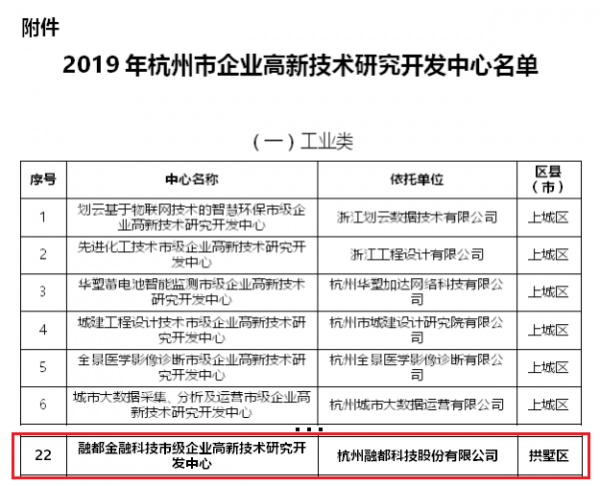 附件

2019 年杭州市企业高新技术研究开发中心名单

（一）工业类

| 序号 | 中心名称 | 依托单位 | 区县（市） |
|---|---|---|---|
| 1 | 划云基于物联网技术的智慧环保市级企业高新技术研究开发中心 | 浙江划云数据技术有限公司 | 上城区 |
| 2 | 先进化工技术市级企业高新技术研究开发中心 | 浙江工程设计有限公司 | 上城区 |
| 3 | 华塑蓄电池智能监测市级企业高新技术研究开发中心 | 杭州华塑加达网络科技有限公司 | 上城区 |
| 4 | 城建工程设计技术市级企业高新技术研究开发中心 | 杭州市城建设计研究院有限公司 | 上城区 |
| 5 | 全景医学影像诊断市级企业高新技术研究开发中心 | 杭州全景医学影像诊断有限公司 | 上城区 |
| 6 | 城市大数据采集、分析及运营市级企业高新技术研究开发中心 | 杭州城市大数据运营有限公司 | 上城区 |

...

| 22 | 融都金融科技市级企业高新技术研究开发中心 | 杭州融都科技股份有限公司 | 拱墅区 |
|---|---|---|---|